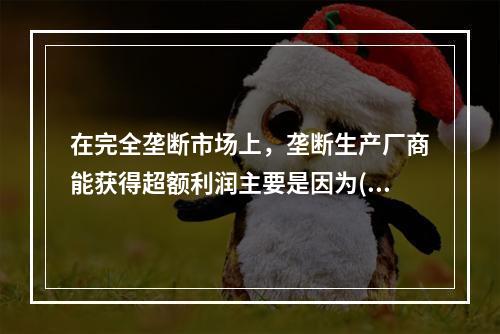 在完全垄断市场上，垄断生产厂商能获得超额利润主要是因为(...